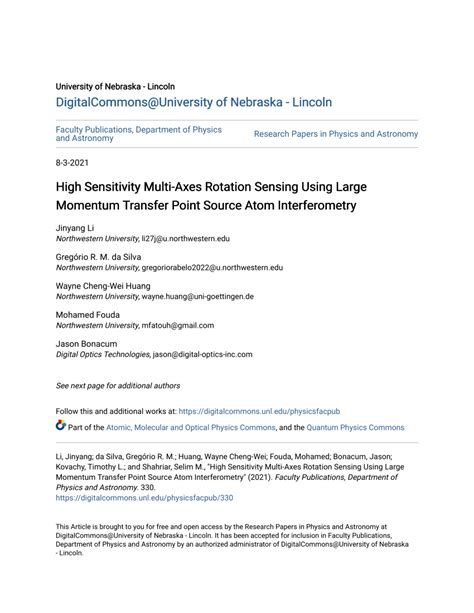 University of Nebraska - Lincoln
DigitalCommons@University of Nebraska - Lincoln

Faculty Publications, Department of Physics and Astronomy

Research Papers in Physics and Astronomy

8-3-2021

High Sensitivity Multi-Axes Rotation Sensing Using Large Momentum Transfer Point Source Atom Interferometry

Jinyang Li
Northwestern University, li27j@u.northwestern.edu

Gregório R. M. da Silva
Northwestern University, gregoriorabelo2022@u.northwestern.edu

Wayne Cheng-Wei Huang
Northwestern University, wayne.huang@uni-goettingen.de

Mohamed Fouda
Northwestern University, mfatouh@gmail.com

Jason Bonacum
Digital Optics Technologies, jason@digital-optics-inc.com

See next page for additional authors

Follow this and additional works at: https://digitalcommons.unl.edu/physicsfacpub

Part of the Atomic, Molecular and Optical Physics Commons, and the Quantum Physics Commons

Li, Jinyang; da Silva, Gregório R. M.; Huang, Wayne Cheng-Wei; Fouda, Mohamed; Bonacum, Jason; Kovachy, Timothy L.; and Shahriar, Selim M., "High Sensitivity Multi-Axes Rotation Sensing Using Large Momentum Transfer Point Source Atom Interferometry" (2021). Faculty Publications, Department of Physics and Astronomy. 330.
https://digitalcommons.unl.edu/physicsfacpub/330

This Article is brought to you for free and open access by the Research Papers in Physics and Astronomy at DigitalCommons@University of Nebraska - Lincoln. It has been accepted for inclusion in Faculty Publications, Department of Physics and Astronomy by an authorized administrator of DigitalCommons@University of Nebraska - Lincoln.